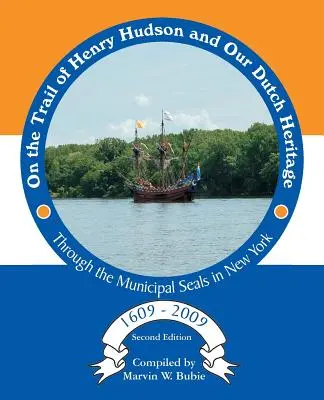 On the Trail of Henry Hudson and Our Dutch Heritage

Through the Municipal Seals in New York

1609 - 2009

Second Edition

Compiled by
Marvin W. Bubie